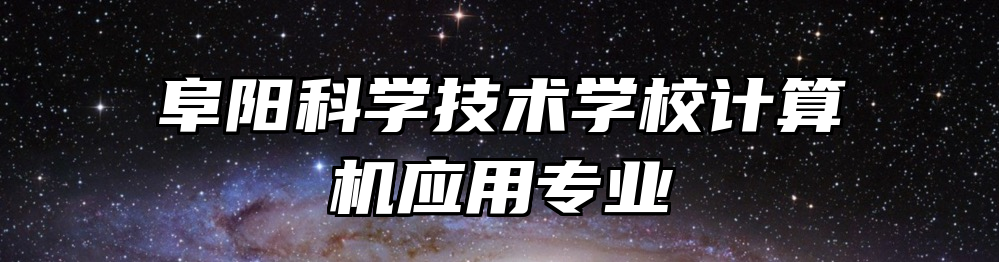 阜阳科学技术学校计算机应用专业